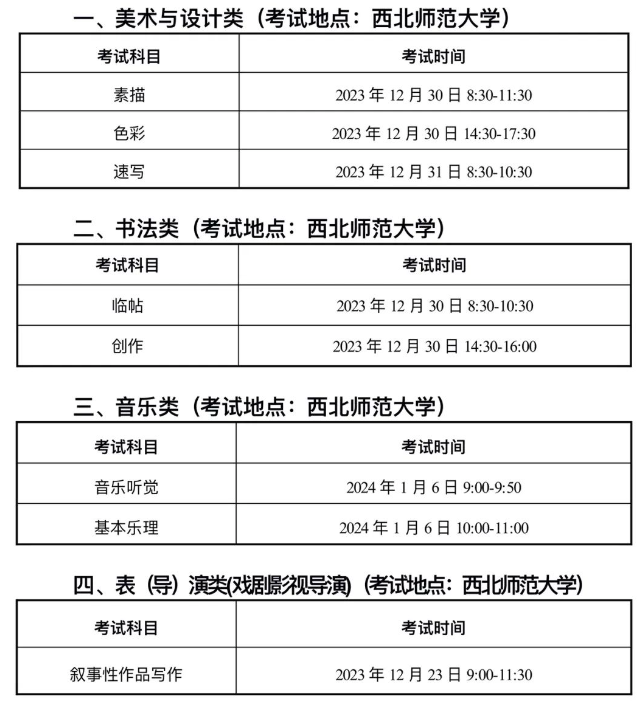 一、美术与设计类（考试地点：西北师范大学）

| 考试科目 | 考试时间 |
|---|---|
| 素描 | 2023 年 12 月 30 日 8:30-11:30 |
| 色彩 | 2023 年 12 月 30 日 14:30-17:30 |
| 速写 | 2023 年 12 月 31 日 8:30-10:30 |

二、书法类（考试地点：西北师范大学）

| 考试科目 | 考试时间 |
|---|---|
| 临帖 | 2023 年 12 月 30 日 8:30-10:30 |
| 创作 | 2023 年 12 月 30 日 14:30-16:00 |

三、音乐类（考试地点：西北师范大学）

| 考试科目 | 考试时间 |
|---|---|
| 音乐听觉 | 2024 年 1 月 6 日 9:00-9:50 |
| 基本乐理 | 2024 年 1 月 6 日 10:00-11:00 |

四、表（导）演类(戏剧影视导演)（考试地点：西北师范大学）

| 考试科目 | 考试时间 |
|---|---|
| 叙事性作品写作 | 2023 年 12 月 23 日 9:00-11:30 |